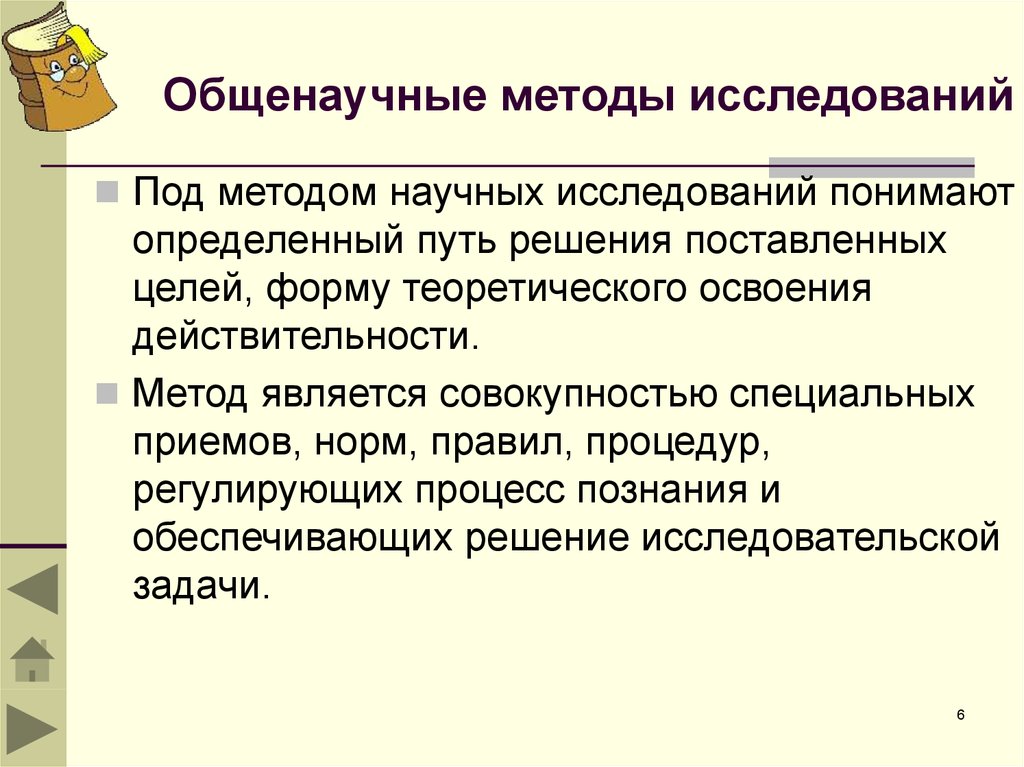 Общенаучные методы исследований

Под методом научных исследований понимают определенный путь решения поставленных целей, форму теоретического освоения действительности.

Метод является совокупностью специальных приемов, норм, правил, процедур, регулирующих процесс познания и обеспечивающих решение исследовательской задачи.

6